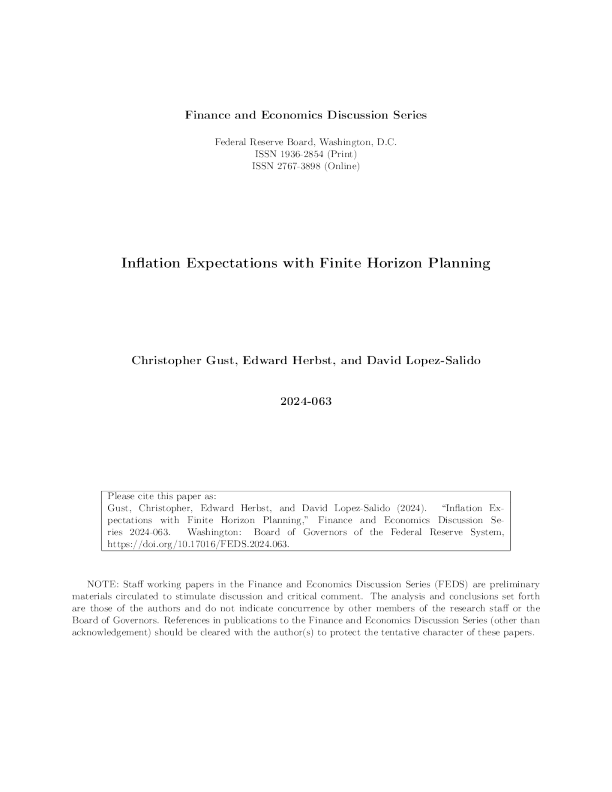 Finance and Economics Discussion Series

Federal Reserve Board, Washington, D.C.
ISSN 1936-2854 (Print)
ISSN 2767-3898 (Online)

Inflation Expectations with Finite Horizon Planning

Christopher Gust, Edward Herbst, and David Lopez-Salido

2024-063

Please cite this paper as:
Gust, Christopher, Edward Herbst, and David Lopez-Salido (2024). "Inflation Expectations with Finite Horizon Planning," Finance and Economics Discussion Series 2024-063. Washington: Board of Governors of the Federal Reserve System, https://doi.org/10.17016/FEDS.2024.063.

NOTE: Staff working papers in the Finance and Economics Discussion Series (FEDS) are preliminary materials circulated to stimulate discussion and critical comment. The analysis and conclusions set forth are those of the authors and do not indicate concurrence by other members of the research staff or the Board of Governors. References in publications to the Finance and Economics Discussion Series (other than acknowledgement) should be cleared with the author(s) to protect the tentative character of these papers.